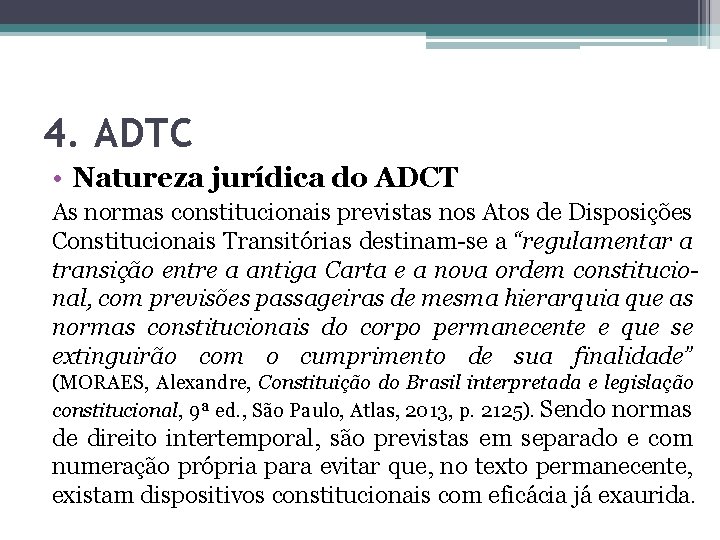 4. ADTC

• Natureza jurídica do ADCT

As normas constitucionais previstas nos Atos de Disposições Constitucionais Transitórias destinam-se a "regulamentar a transição entre a antiga Carta e a nova ordem constitucional, com previsões passageiras de mesma hierarquia que as normas constitucionais do corpo permanecente e que se extinguirão com o cumprimento de sua finalidade" (MORAES, Alexandre, Constituição do Brasil interpretada e legislação constitucional, 9ª ed., São Paulo, Atlas, 2013, p. 2125). Sendo normas de direito intertemporal, são previstas em separado e com numeração própria para evitar que, no texto permanecente, existam dispositivos constitucionais com eficácia já exaurida.